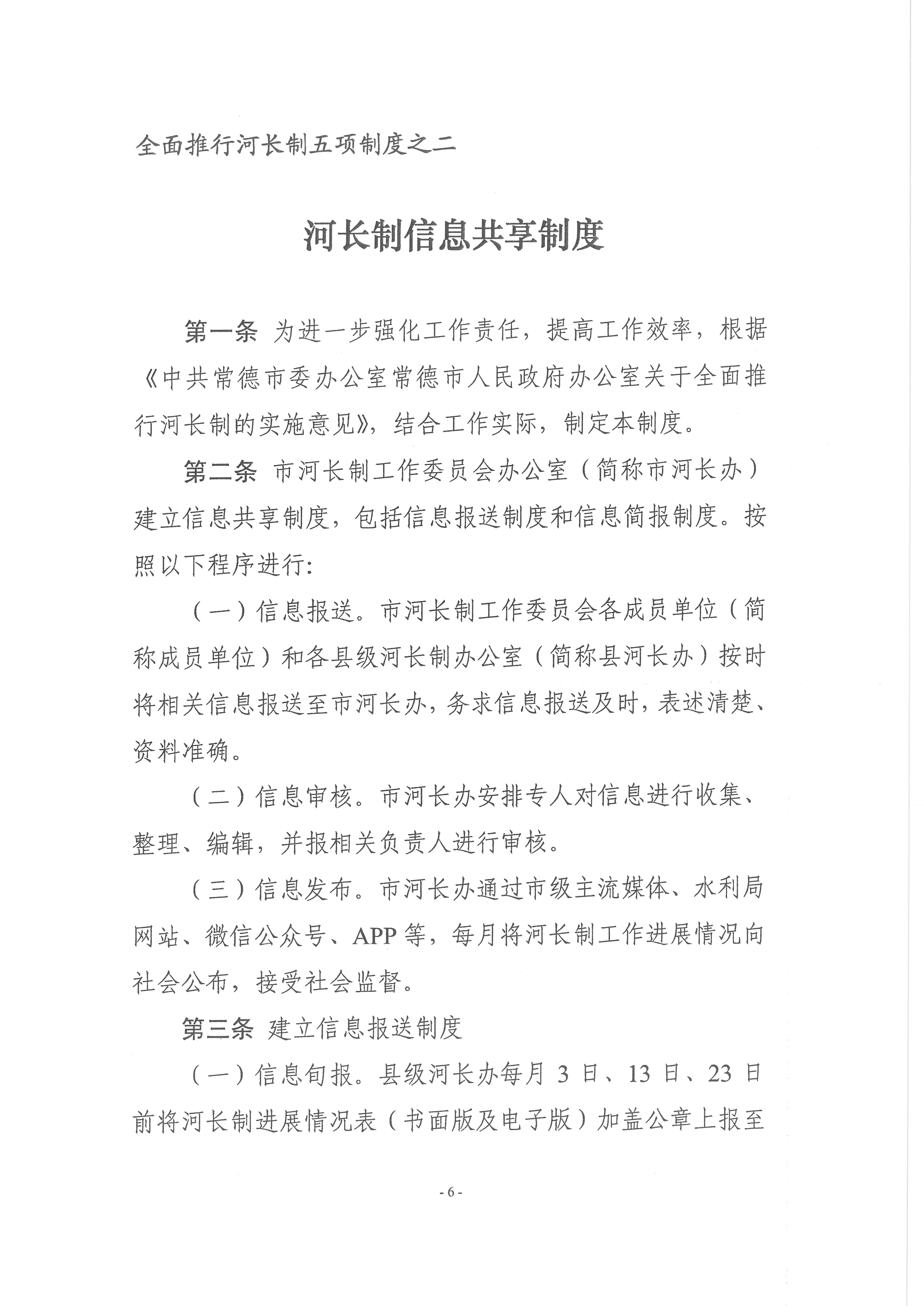 全面推行河长制五项制度之二

河长制信息共享制度

第一条 为进一步强化工作责任，提高工作效率，根据《中共常德市委办公室常德市人民政府办公室关于全面推行河长制的实施意见》，结合工作实际，制定本制度。

第二条 市河长制工作委员会办公室（简称市河长办）建立信息共享制度，包括信息报送制度和信息简报制度。按照以下程序进行：

（一）信息报送。市河长制工作委员会各成员单位（简称成员单位）和各县级河长制办公室（简称县河长办）按时将相关信息报送至市河长办，务求信息报送及时，表述清楚、资料准确。

（二）信息审核。市河长办安排专人对信息进行收集、整理、编辑，并报相关负责人进行审核。

（三）信息发布。市河长办通过市级主流媒体、水利局网站、微信公众号、APP 等，每月将河长制工作进展情况向社会公布，接受社会监督。

第三条 建立信息报送制度

（一）信息旬报。县级河长办每月 3 日、13 日、23 日前将河长制进展情况表（书面版及电子版）加盖公章上报至

- 6 -